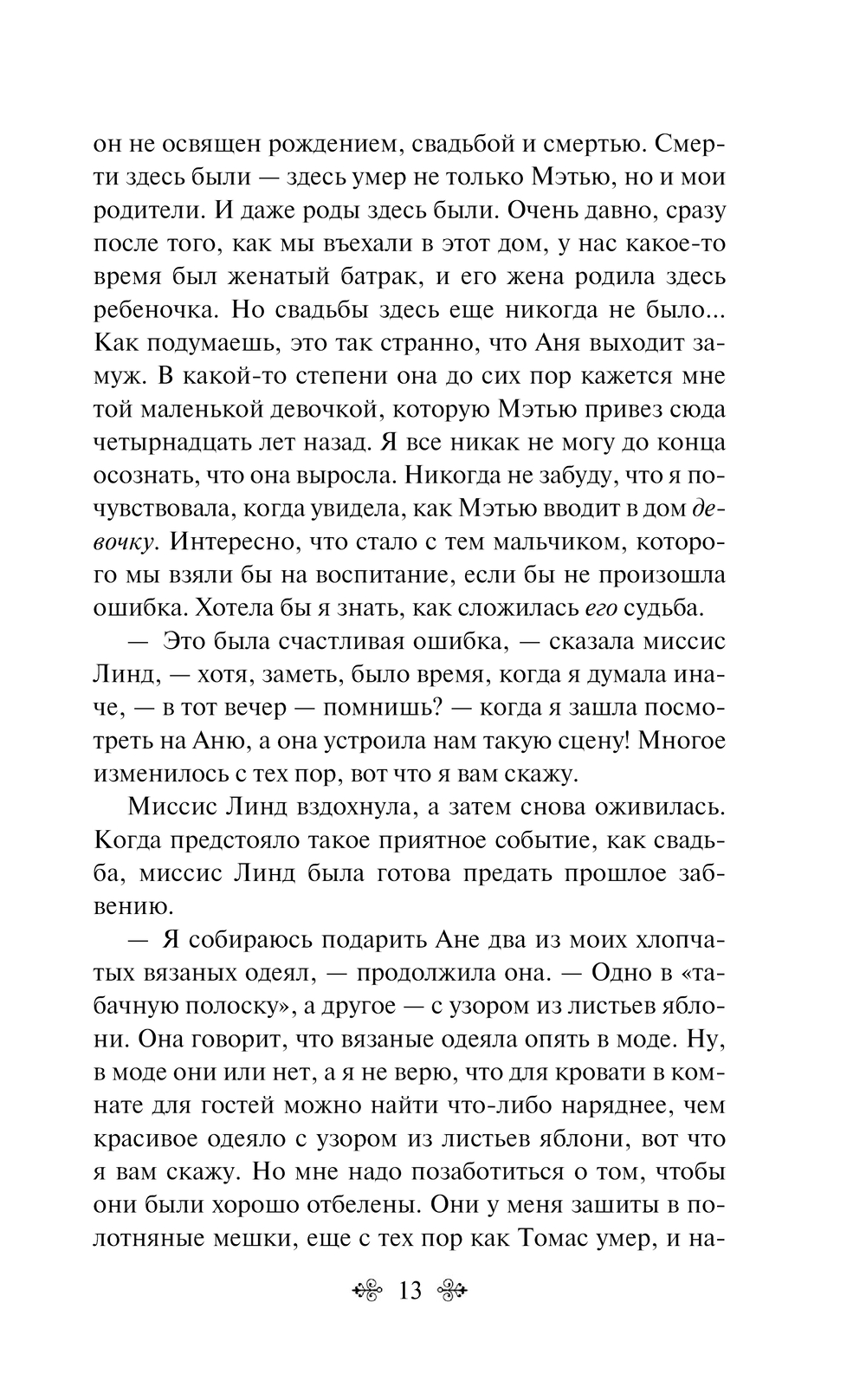 он не освящен рождением, свадьбой и смертью. Смерти здесь были — здесь умер не только Мэтью, но и мои родители. И даже роды здесь были. Очень давно, сразу после того, как мы въехали в этот дом, у нас какое-то время был женатый батрак, и его жена родила здесь ребеночка. Но свадьбы здесь еще никогда не было... Как подумаешь, это так странно, что Аня выходит замуж. В какой-то степени она до сих пор кажется мне той маленькой девочкой, которую Мэтью привез сюда четырнадцать лет назад. Я все никак не могу до конца осознать, что она выросла. Никогда не забуду, что я почувствовала, когда увидела, как Мэтью вводит в дом девочку. Интересно, что стало с тем мальчиком, которого мы взяли бы на воспитание, если бы не произошла ошибка. Хотела бы я знать, как сложилась его судьба.

— Это была счастливая ошибка, — сказала миссис Линд, — хотя, заметь, было время, когда я думала иначе, — в тот вечер — помнишь? — когда я зашла посмотреть на Аню, а она устроила нам такую сцену! Многое изменилось с тех пор, вот что я вам скажу.

Миссис Линд вздохнула, а затем снова оживилась. Когда предстояло такое приятное событие, как свадьба, миссис Линд была готова предать прошлое забвению.

— Я собираюсь подарить Ане два из моих хлопчатых вязаных одеял, — продолжила она. — Одно в «табачную полоску», а другое — с узором из листьев яблони. Она говорит, что вязаные одеяла опять в моде. Ну, в моде они или нет, а я не верю, что для кровати в комнате для гостей можно найти что-либо наряднее, чем красивое одеяло с узором из листьев яблони, вот что я вам скажу. Но мне надо позаботиться о том, чтобы они были хорошо отбелены. Они у меня зашиты в полотняные мешки, еще с тех пор как Томас умер, и на-

13